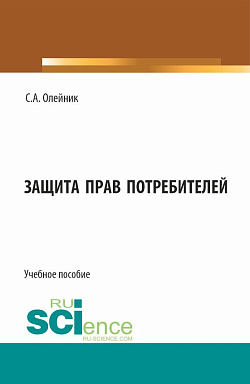 С.А. Олейник

ЗАЩИТА ПРАВ ПОТРЕБИТЕЛЕЙ

Учебное пособие

RU
SCIence
RU-SCIENCE.COM